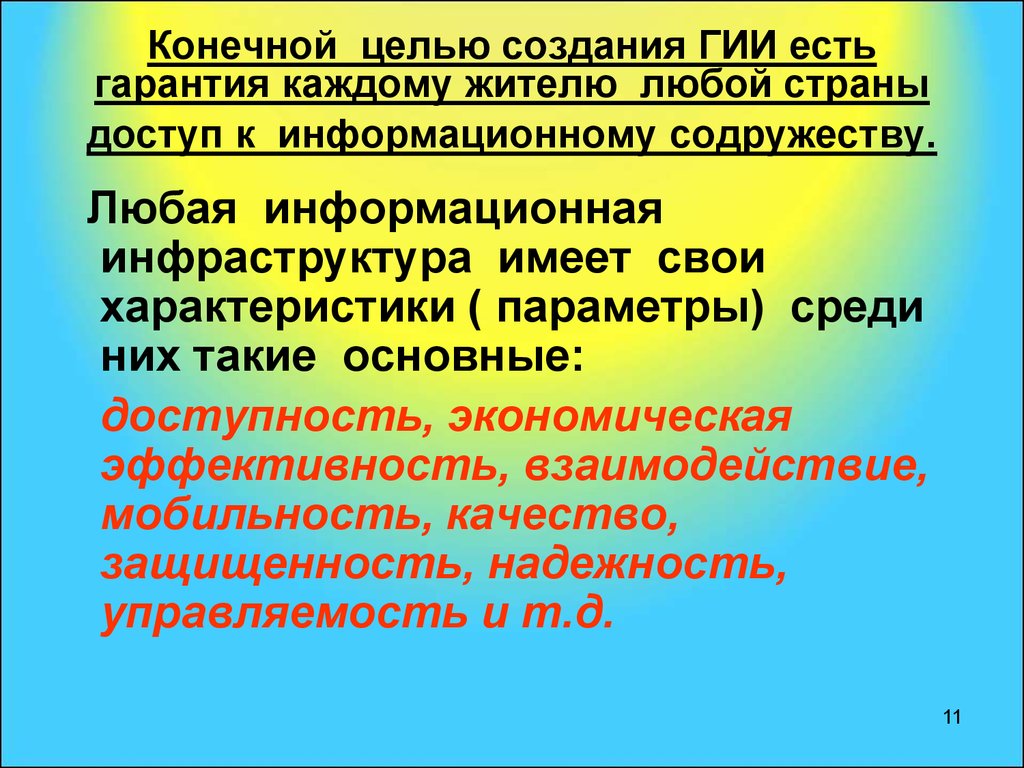 Конечной целью создания ГИИ есть гарантия каждому жителю любой страны доступ к информационному содружеству.

Любая информационная инфраструктура имеет свои характеристики ( параметры) среди них такие основные:

доступность, экономическая эффективность, взаимодействие, мобильность, качество, защищенность, надежность, управляемость и т.д.

11